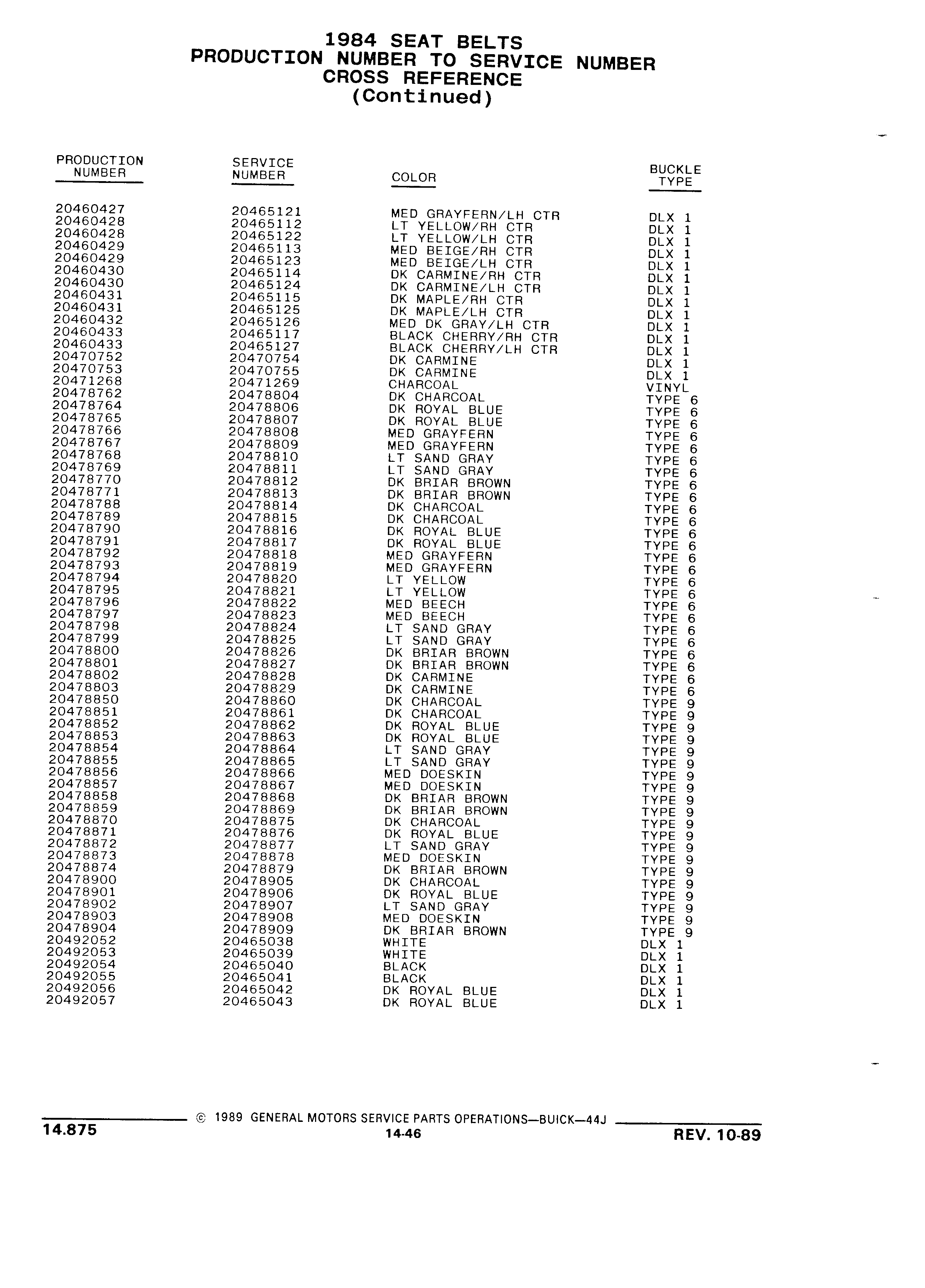 1984 SEAT BELTS
PRODUCTION NUMBER TO SERVICE NUMBER
CROSS REFERENCE
(Continued)

| PRODUCTION NUMBER | SERVICE NUMBER | COLOR | BUCKLE TYPE |
|---|---|---|---|
| 20460427 | 20465121 | MED GRAYFERN/LH CTR | DLX 1 |
| 20460428 | 20465112 | LT YELLOW/RH CTR | DLX 1 |
| 20460428 | 20465122 | LT YELLOW/LH CTR | DLX 1 |
| 20460429 | 20465113 | MED BEIGE/RH CTR | DLX 1 |
| 20460429 | 20465123 | MED BEIGE/LH CTR | DLX 1 |
| 20460430 | 20465114 | DK CARMINE/RH CTR | DLX 1 |
| 20460430 | 20465124 | DK CARMINE/LH CTR | DLX 1 |
| 20460431 | 20465115 | DK MAPLE/RH CTR | DLX 1 |
| 20460431 | 20465125 | DK MAPLE/LH CTR | DLX 1 |
| 20460432 | 20465126 | MED DK GRAY/LH CTR | DLX 1 |
| 20460433 | 20465117 | BLACK CHERRY/RH CTR | DLX 1 |
| 20460433 | 20465127 | BLACK CHERRY/LH CTR | DLX 1 |
| 20470752 | 20470754 | DK CARMINE | DLX 1 |
| 20470753 | 20470755 | DK CARMINE | DLX 1 |
| 20471268 | 20471269 | CHARCOAL | VINYL |
| 20478762 | 20478804 | DK CHARCOAL | TYPE 6 |
| 20478764 | 20478806 | DK ROYAL BLUE | TYPE 6 |
| 20478765 | 20478807 | DK ROYAL BLUE | TYPE 6 |
| 20478766 | 20478808 | MED GRAYFERN | TYPE 6 |
| 20478767 | 20478809 | MED GRAYFERN | TYPE 6 |
| 20478768 | 20478810 | LT SAND GRAY | TYPE 6 |
| 20478769 | 20478811 | LT SAND GRAY | TYPE 6 |
| 20478770 | 20478812 | DK BRIAR BROWN | TYPE 6 |
| 20478771 | 20478813 | DK BRIAR BROWN | TYPE 6 |
| 20478788 | 20478814 | DK CHARCOAL | TYPE 6 |
| 20478789 | 20478815 | DK CHARCOAL | TYPE 6 |
| 20478790 | 20478816 | DK ROYAL BLUE | TYPE 6 |
| 20478791 | 20478817 | DK ROYAL BLUE | TYPE 6 |
| 20478792 | 20478818 | MED GRAYFERN | TYPE 6 |
| 20478793 | 20478819 | MED GRAYFERN | TYPE 6 |
| 20478794 | 20478820 | LT YELLOW | TYPE 6 |
| 20478795 | 20478821 | LT YELLOW | TYPE 6 |
| 20478796 | 20478822 | MED BEECH | TYPE 6 |
| 20478797 | 20478823 | MED BEECH | TYPE 6 |
| 20478798 | 20478824 | LT SAND GRAY | TYPE 6 |
| 20478799 | 20478825 | LT SAND GRAY | TYPE 6 |
| 20478800 | 20478826 | DK BRIAR BROWN | TYPE 6 |
| 20478801 | 20478827 | DK BRIAR BROWN | TYPE 6 |
| 20478802 | 20478828 | DK CARMINE | TYPE 6 |
| 20478803 | 20478829 | DK CARMINE | TYPE 6 |
| 20478850 | 20478860 | DK CHARCOAL | TYPE 9 |
| 20478851 | 20478861 | DK CHARCOAL | TYPE 9 |
| 20478852 | 20478862 | DK ROYAL BLUE | TYPE 9 |
| 20478853 | 20478863 | DK ROYAL BLUE | TYPE 9 |
| 20478854 | 20478864 | LT SAND GRAY | TYPE 9 |
| 20478855 | 20478865 | LT SAND GRAY | TYPE 9 |
| 20478856 | 20478866 | MED DOESKIN | TYPE 9 |
| 20478857 | 20478867 | MED DOESKIN | TYPE 9 |
| 20478858 | 20478868 | DK BRIAR BROWN | TYPE 9 |
| 20478859 | 20478869 | DK BRIAR BROWN | TYPE 9 |
| 20478870 | 20478875 | DK CHARCOAL | TYPE 9 |
| 20478871 | 20478876 | DK ROYAL BLUE | TYPE 9 |
| 20478872 | 20478877 | LT SAND GRAY | TYPE 9 |
| 20478873 | 20478878 | MED DOESKIN | TYPE 9 |
| 20478874 | 20478879 | DK BRIAR BROWN | TYPE 9 |
| 20478900 | 20478905 | DK CHARCOAL | TYPE 9 |
| 20478901 | 20478906 | DK ROYAL BLUE | TYPE 9 |
| 20478902 | 20478907 | LT SAND GRAY | TYPE 9 |
| 20478903 | 20478908 | MED DOESKIN | TYPE 9 |
| 20478904 | 20478909 | DK BRIAR BROWN | TYPE 9 |
| 20492052 | 20465038 | WHITE | DLX 1 |
| 20492053 | 20465039 | WHITE | DLX 1 |
| 20492054 | 20465040 | BLACK | DLX 1 |
| 20492055 | 20465041 | BLACK | DLX 1 |
| 20492056 | 20465042 | DK ROYAL BLUE | DLX 1 |
| 20492057 | 20465043 | DK ROYAL BLUE | DLX 1 |

© 1989 GENERAL MOTORS SERVICE PARTS OPERATIONS—BUICK—44J
14.875
14-46
REV. 10-89